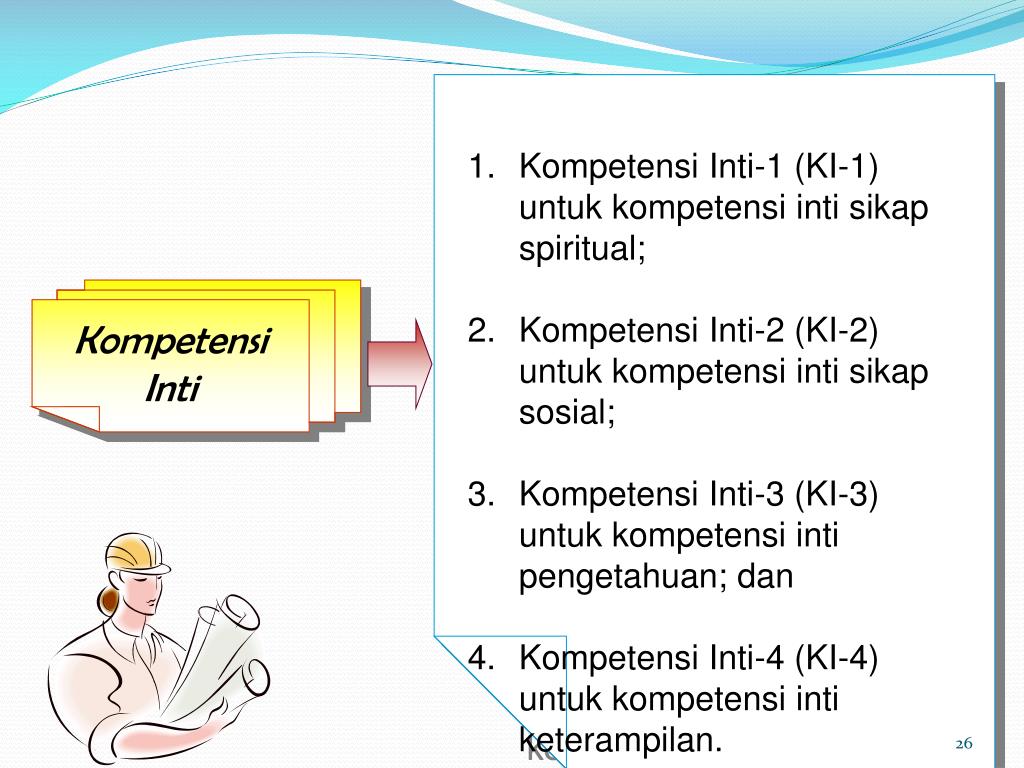 Kompetensi Inti

1. Kompetensi Inti-1 (KI-1) untuk kompetensi inti sikap spiritual;

2. Kompetensi Inti-2 (KI-2) untuk kompetensi inti sikap sosial;

3. Kompetensi Inti-3 (KI-3) untuk kompetensi inti pengetahuan; dan

4. Kompetensi Inti-4 (KI-4) untuk kompetensi inti keterampilan.

26